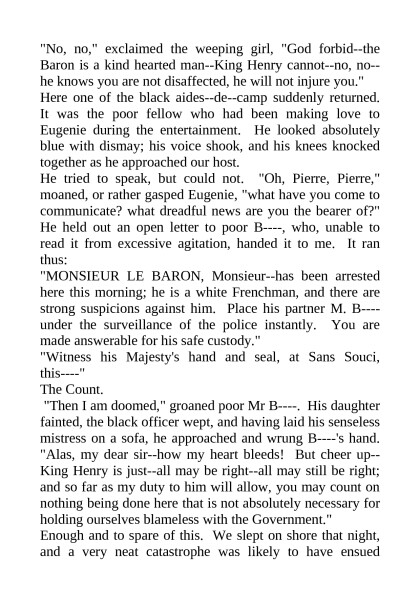 "No, no," exclaimed the weeping girl, "God forbid--the Baron is a kind hearted man--King Henry cannot--no, no--he knows you are not disaffected, he will not injure you."
Here one of the black aides--de--camp suddenly returned. It was the poor fellow who had been making love to Eugenie during the entertainment. He looked absolutely blue with dismay; his voice shook, and his knees knocked together as he approached our host.
He tried to speak, but could not. "Oh, Pierre, Pierre," moaned, or rather gasped Eugenie, "what have you come to communicate? what dreadful news are you the bearer of?" He held out an open letter to poor B----, who, unable to read it from excessive agitation, handed it to me. It ran thus:
"MONSIEUR LE BARON, Monsieur--has been arrested here this morning; he is a white Frenchman, and there are strong suspicions against him. Place his partner M. B---- under the surveillance of the police instantly. You are made answerable for his safe custody."
"Witness his Majesty's hand and seal, at Sans Souci, this----"
The Count.
"Then I am doomed," groaned poor Mr B----. His daughter fainted, the black officer wept, and having laid his senseless mistress on a sofa, he approached and wrung B----'s hand. "Alas, my dear sir--how my heart bleeds! But cheer up--King Henry is just--all may be right--all may still be right; and so far as my duty to him will allow, you may count on nothing being done here that is not absolutely necessary for holding ourselves blameless with the Government."
Enough and to spare of this. We slept on shore that night, and a very neat catastrophe was likely to have ensued